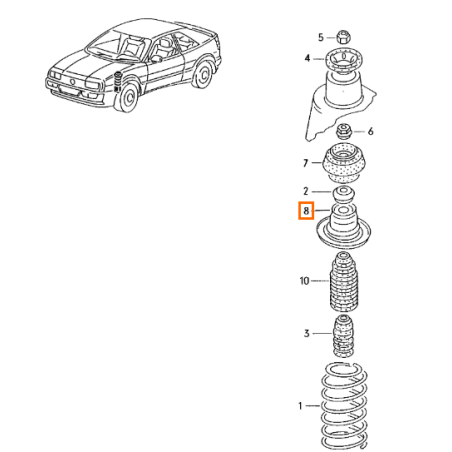 5
4
6
7
2
8
10
3
1